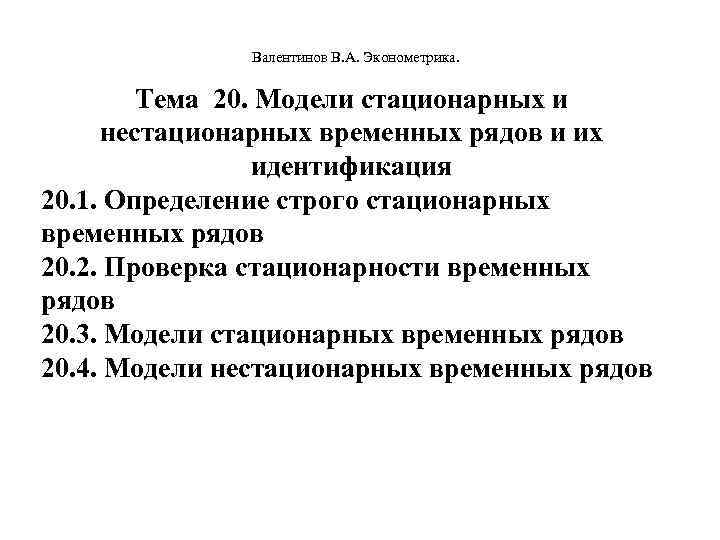 Валентинов В.А. Эконометрика.

Тема 20. Модели стационарных и нестационарных временных рядов и их идентификация

20.1. Определение строго стационарных временных рядов

20.2. Проверка стационарности временных рядов

20.3. Модели стационарных временных рядов

20.4. Модели нестационарных временных рядов